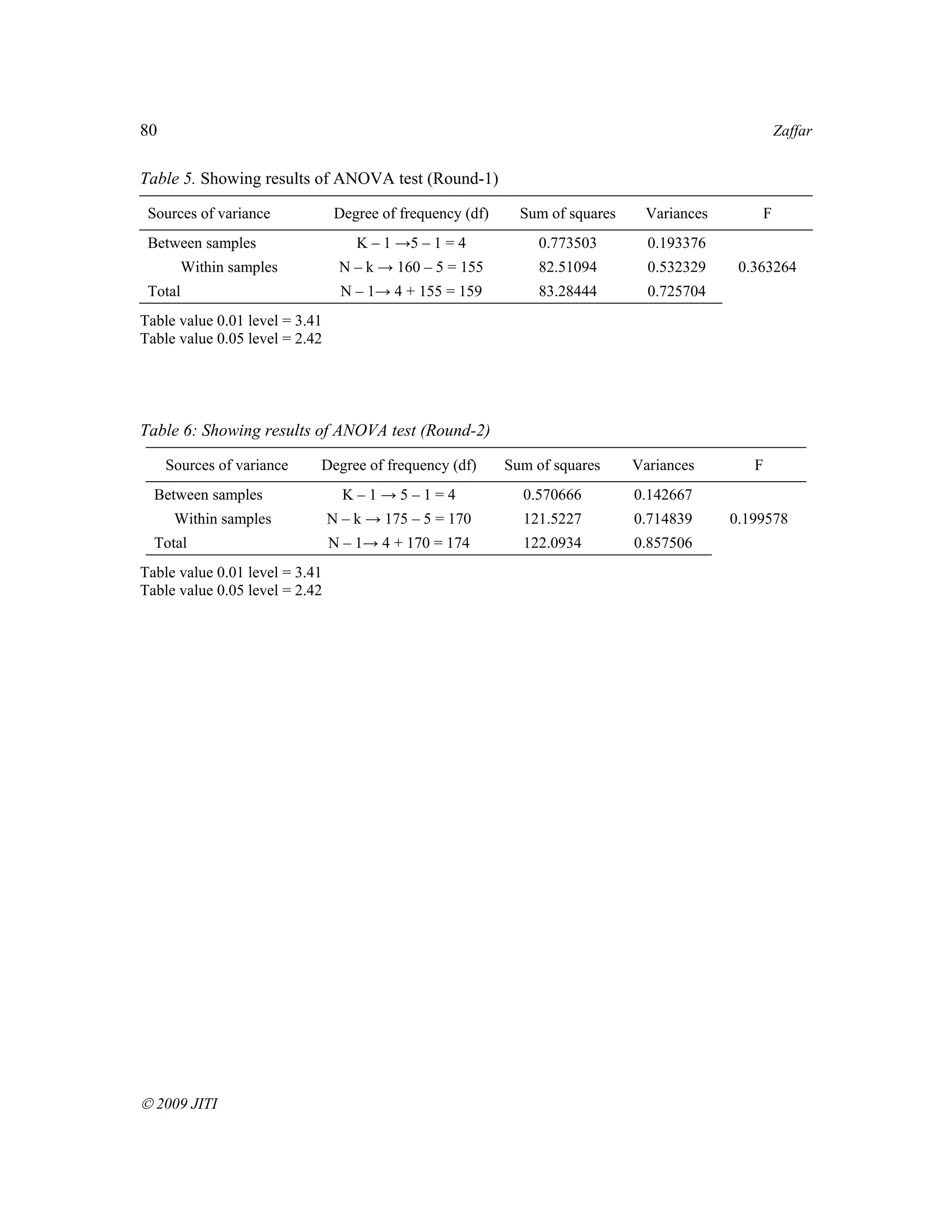 80 Zaffar

Table 5. Showing results of ANOVA test (Round-1)

| Sources of variance | Degree of frequency (df) | Sum of squares | Variances | F |
|---|---|---|---|---|
| Between samples | K – 1 →5 – 1 = 4 | 0.773503 | 0.193376 | |
| Within samples | N – k → 160 – 5 = 155 | 82.51094 | 0.532329 | 0.363264 |
| Total | N – 1→ 4 + 155 = 159 | 83.28444 | 0.725704 | |

Table value 0.01 level = 3.41
Table value 0.05 level = 2.42

Table 6: Showing results of ANOVA test (Round-2)

| Sources of variance | Degree of frequency (df) | Sum of squares | Variances | F |
|---|---|---|---|---|
| Between samples | K – 1 → 5 – 1 = 4 | 0.570666 | 0.142667 | |
| Within samples | N – k → 175 – 5 = 170 | 121.5227 | 0.714839 | 0.199578 |
| Total | N – 1→ 4 + 170 = 174 | 122.0934 | 0.857506 | |

Table value 0.01 level = 3.41
Table value 0.05 level = 2.42

© 2009 JITI